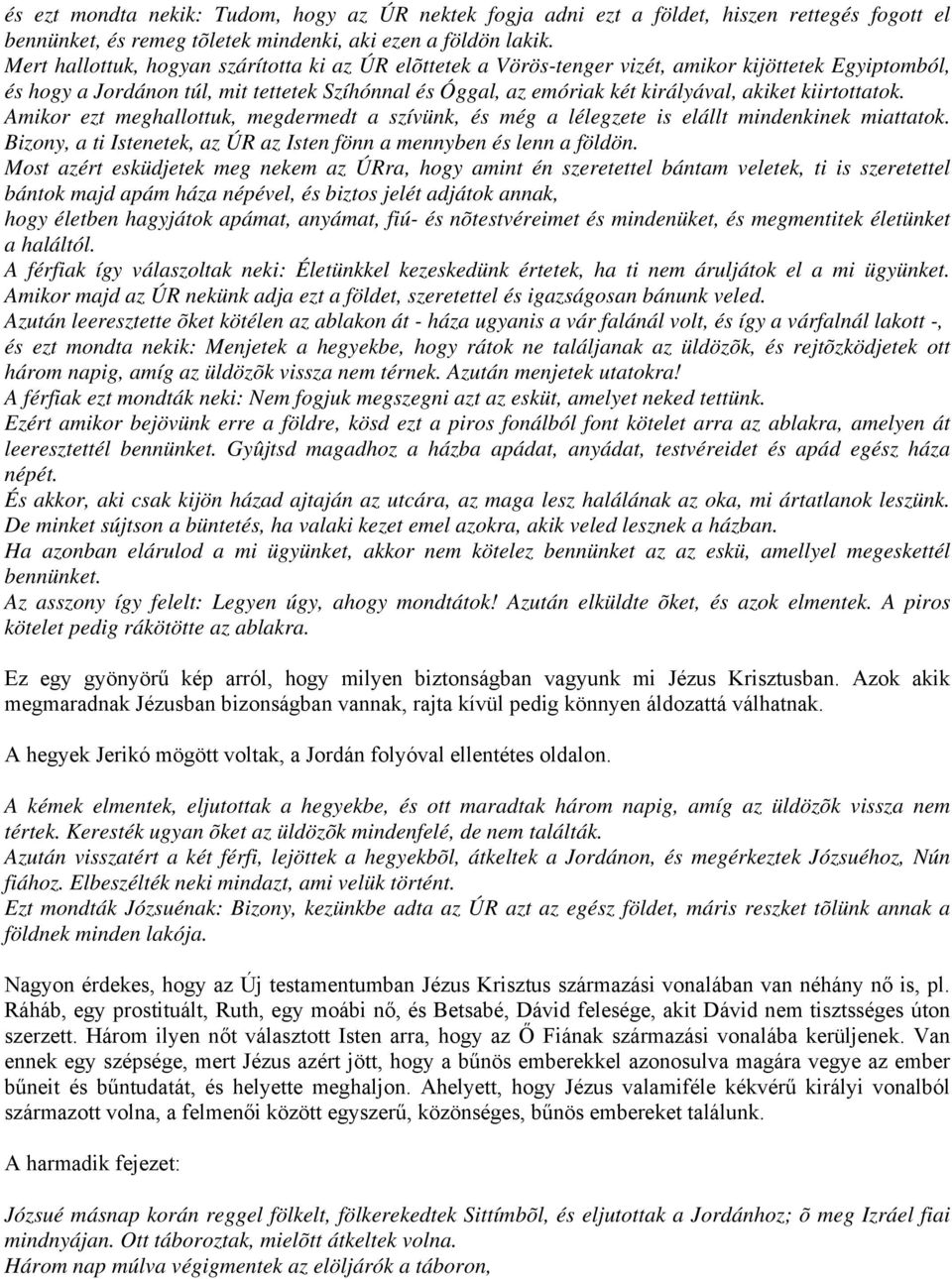 és ezt mondta nekik: Tudom, hogy az ÚR nektek fogja adni ezt a földet, hiszen rettegés fogott el bennünket, és remeg tõletek mindenki, aki ezen a földön lakik.
Mert hallottuk, hogyan szárította ki az ÚR elõttetek a Vörös-tenger vizét, amikor kijöttetek Egyiptomból, és hogy a Jordánon túl, mit tettetek Szíhónnal és Óggal, az emóriak két királyával, akiket kiirtottatok.
Amikor ezt meghallottuk, megdermedt a szívünk, és még a lélegzete is elállt mindenkinek miattatok.
Bizony, a ti Istenetek, az ÚR az Isten fönn a mennyben és lenn a földön.
Most azért esküdjetek meg nekem az ÚRra, hogy amint én szeretettel bántam veletek, ti is szeretettel bántok majd apám háza népével, és biztos jelét adjátok annak,
hogy életben hagyjátok apámat, anyámat, fiú- és nõtestvéreimet és mindenüket, és megmentitek életünket a haláltól.
A férfiak így válaszoltak neki: Életünkkel kezeskedünk értetek, ha ti nem áruljátok el a mi ügyünket. Amikor majd az ÚR nekünk adja ezt a földet, szeretettel és igazságosan bánunk veled.
Azután leeresztette õket kötélen az ablakon át - háza ugyanis a vár falánál volt, és így a várfalnál lakott -, és ezt mondta nekik: Menjetek a hegyekbe, hogy rátok ne találjanak az üldözõk, és rejtõzködjetek ott három napig, amíg az üldözõk vissza nem térnek. Azután menjetek utatokra!
A férfiak ezt mondták neki: Nem fogjuk megszegni azt az esküt, amelyet neked tettünk.
Ezért amikor bejövünk erre a földre, kösd ezt a piros fonálból font kötelet arra az ablakra, amelyen át leeresztettél bennünket. Gyûjtsd magadhoz a házba apádat, anyádat, testvéreidet és apád egész háza népét.
És akkor, aki csak kijön házad ajtaján az utcára, az maga lesz halálának az oka, mi ártatlanok leszünk. De minket sújtson a büntetés, ha valaki kezet emel azokra, akik veled lesznek a házban.
Ha azonban elárulod a mi ügyünket, akkor nem kötelez bennünket az az eskü, amellyel megeskettél bennünket.
Az asszony így felelt: Legyen úgy, ahogy mondtátok! Azután elküldte õket, és azok elmentek. A piros kötelet pedig rákötötte az ablakra.

Ez egy gyönyörű kép arról, hogy milyen biztonságban vagyunk mi Jézus Krisztusban. Azok akik megmaradnak Jézusban bizonságban vannak, rajta kívül pedig könnyen áldozattá válhatnak.

A hegyek Jerikó mögött voltak, a Jordán folyóval ellentétes oldalon.

A kémek elmentek, eljutottak a hegyekbe, és ott maradtak három napig, amíg az üldözõk vissza nem tértek. Keresték ugyan õket az üldözõk mindenfelé, de nem találták.
Azután visszatért a két férfi, lejöttek a hegyekbõl, átkeltek a Jordánon, és megérkeztek Józsuéhoz, Nún fiához. Elbeszélték neki mindazt, ami velük történt.
Ezt mondták Józsuénak: Bizony, kezünkbe adta az ÚR azt az egész földet, máris reszket tõlünk annak a földnek minden lakója.

Nagyon érdekes, hogy az Új testamentumban Jézus Krisztus származási vonalában van néhány nő is, pl. Ráháb, egy prostituált, Ruth, egy moábi nő, és Betsabé, Dávid felesége, akit Dávid nem tisztsséges úton szerzett. Három ilyen nőt választott Isten arra, hogy az Ő Fiának származási vonalába kerüljenek. Van ennek egy szépsége, mert Jézus azért jött, hogy a bűnös emberekkel azonosulva magára vegye az ember bűneit és bűntudatát, és helyette meghaljon. Ahelyett, hogy Jézus valamiféle kékvérű királyi vonalból származott volna, a felmenői között egyszerű, közönséges, bűnös embereket találunk.

A harmadik fejezet:

Józsué másnap korán reggel fölkelt, fölkerekedtek Sittímbõl, és eljutottak a Jordánhoz; õ meg Izráel fiai mindnyájan. Ott táboroztak, mielõtt átkeltek volna.
Három nap múlva végigmentek az elöljárók a táboron,